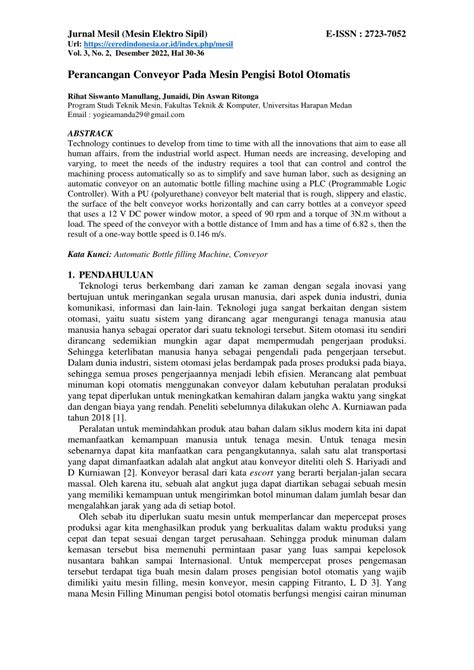 Jurnal Mesil (Mesin Elektro Sipil) E-ISSN : 2723-7052
Url: https://ceredindonesia.or.id/index.php/mesil
Vol. 3, No. 2, Desember 2022, Hal 30-36

Perancangan Conveyor Pada Mesin Pengisi Botol Otomatis

Rihat Siswanto Manullang, Junaidi, Din Aswan Ritonga
Program Studi Teknik Mesin, Fakultas Teknik & Komputer, Universitas Harapan Medan
Email : yogieamanda29@gmail.com

ABSTRACK
Technology continues to develop from time to time with all the innovations that aim to ease all human affairs, from the industrial world aspect. Human needs are increasing, developing and varying, to meet the needs of the industry requires a tool that can control and control the machining process automatically so as to simplify and save human labor, such as designing an automatic conveyor on an automatic bottle filling machine using a PLC (Programmable Logic Controller). With a PU (polyurethane) conveyor belt material that is rough, slippery and elastic, the surface of the belt conveyor works horizontally and can carry bottles at a conveyor speed that uses a 12 V DC power window motor, a speed of 90 rpm and a torque of 3N.m without a load. The speed of the conveyor with a bottle distance of 1mm and has a time of 6.82 s, then the result of a one-way bottle speed is 0.146 m/s.

Kata Kunci: Automatic Bottle filling Machine, Conveyor

1. PENDAHULUAN
Teknologi terus berkembang dari zaman ke zaman dengan segala inovasi yang bertujuan untuk meringankan segala urusan manusia, dari aspek dunia industri, dunia komunikasi, informasi dan lain-lain. Teknologi juga sangat berkaitan dengan sistem otomasi, yaitu suatu sistem yang dirancang agar mengurangi tenaga manusia atau manusia hanya sebagai operator dari suatu teknologi tersebut. Sitem otomasi itu sendiri dirancang sedemikian mungkin agar dapat mempermudah pengerjaan produksi. Sehingga keterlibatan manusia hanya sebagai pengendali pada pengerjaan tersebut. Dalam dunia industri, sistem otomasi jelas berdampak pada proses produksi pada biaya, sehingga semua proses pengerjaannya menjadi lebih efisien. Merancang alat pembuat minuman kopi otomatis menggunakan conveyor dalam kebutuhan peralatan produksi yang tepat diperlukan untuk meningkatkan kemahiran dalam jangka waktu yang singkat dan dengan biaya yang rendah. Peneliti sebelumnya dilakukan olehc A. Kurniawan pada tahun 2018 [1].

Peralatan untuk memindahkan produk atau bahan dalam siklus modern kita ini dapat memanfaatkan kemampuan manusia untuk tenaga mesin. Untuk tenaga mesin sebenarnya dapat kita manfaatkan cara pengangkutannya, salah satu alat transportasi yang dapat dimanfaatkan adalah alat angkut atau konveyor diteliti oleh S. Hariyadi and D Kurniawan [2]. Konveyor berasal dari kata escort yang berarti berjalan-jalan secara massal. Oleh karena itu, sebuah alat angkut juga dapat diartikan sebagai sebuah mesin yang memiliki kemampuan untuk mengirimkan botol minuman dalam jumlah besar dan mengalahkan jarak yang ada di setiap botol.

Oleh sebab itu diperlukan suatu mesin untuk memperlancar dan mepercepat proses produksi agar kita menghasilkan produk yang berkualitas dalam waktu produksi yang cepat dan tepat sesuai dengan target perusahaan. Sehingga produk minuman dalam kemasan tersebut bisa memenuhi permintaan pasar yang luas sampai kepelosok nusantara bahkan sampai Internasional. Untuk mempercepat proses pengemasan tersebut terdapat tiga buah mesin dalam proses pengisian botol otomatis yang wajib dimiliki yaitu mesin filling, mesin konveyor, mesin capping Fitranto, L D 3]. Yang mana Mesin Filling Minuman pengisi botol otomatis berfungsi mengisi cairan minuman